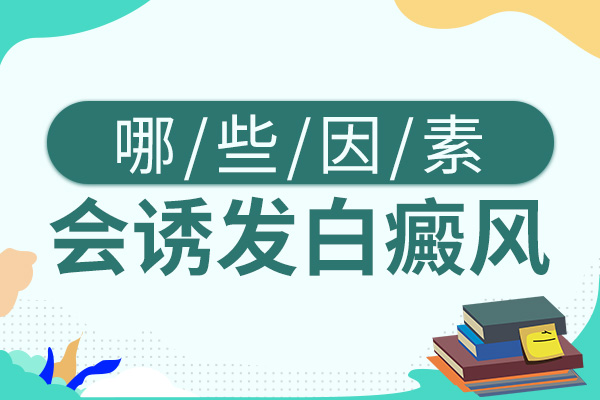 哪/些/因/素
会诱发白癜风